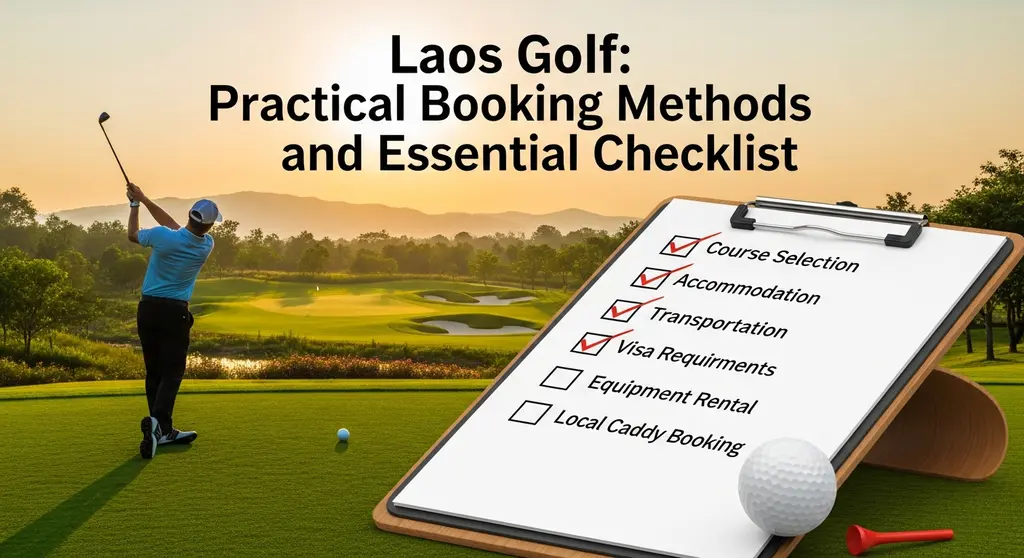 Laos Golf:
Practical Booking Methods
and Essential Checklist

☑ Course Selection
☑ Accommodation
☑ Transportation
☑ Visa Requirments
☐ Equipment Rental
☐ Local Caddy Booking